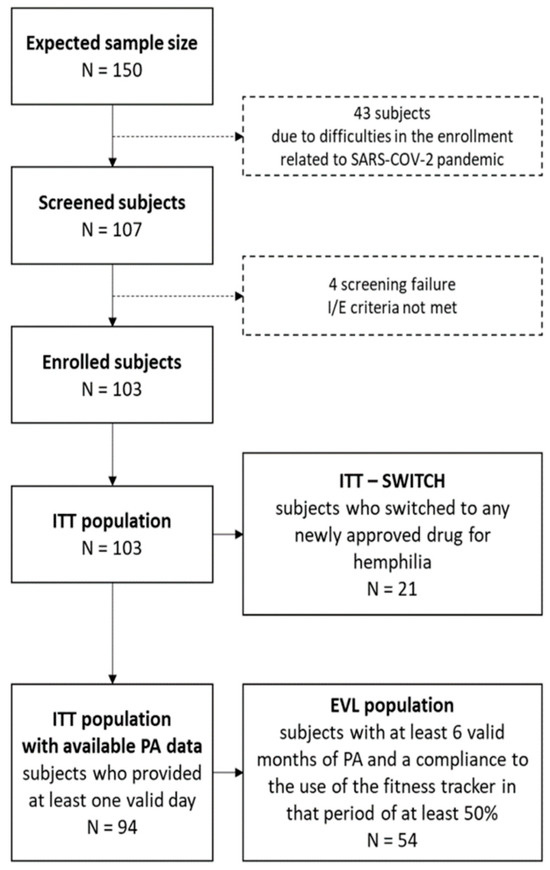 Expected sample size
N = 150

43 subjects
due to difficulties in the enrollment related to SARS-COV-2 pandemic

Screened subjects
N = 107

4 screening failure
I/E criteria not met

Enrolled subjects
N = 103

ITT population
N = 103

ITT – SWITCH
subjects who switched to any newly approved drug for hemphilia
N = 21

ITT population
with available PA data
subjects who provided at least one valid day
N = 94

EVL population
subjects with at least 6 valid months of PA and a compliance to the use of the fitness tracker in that period of at least 50%
N = 54